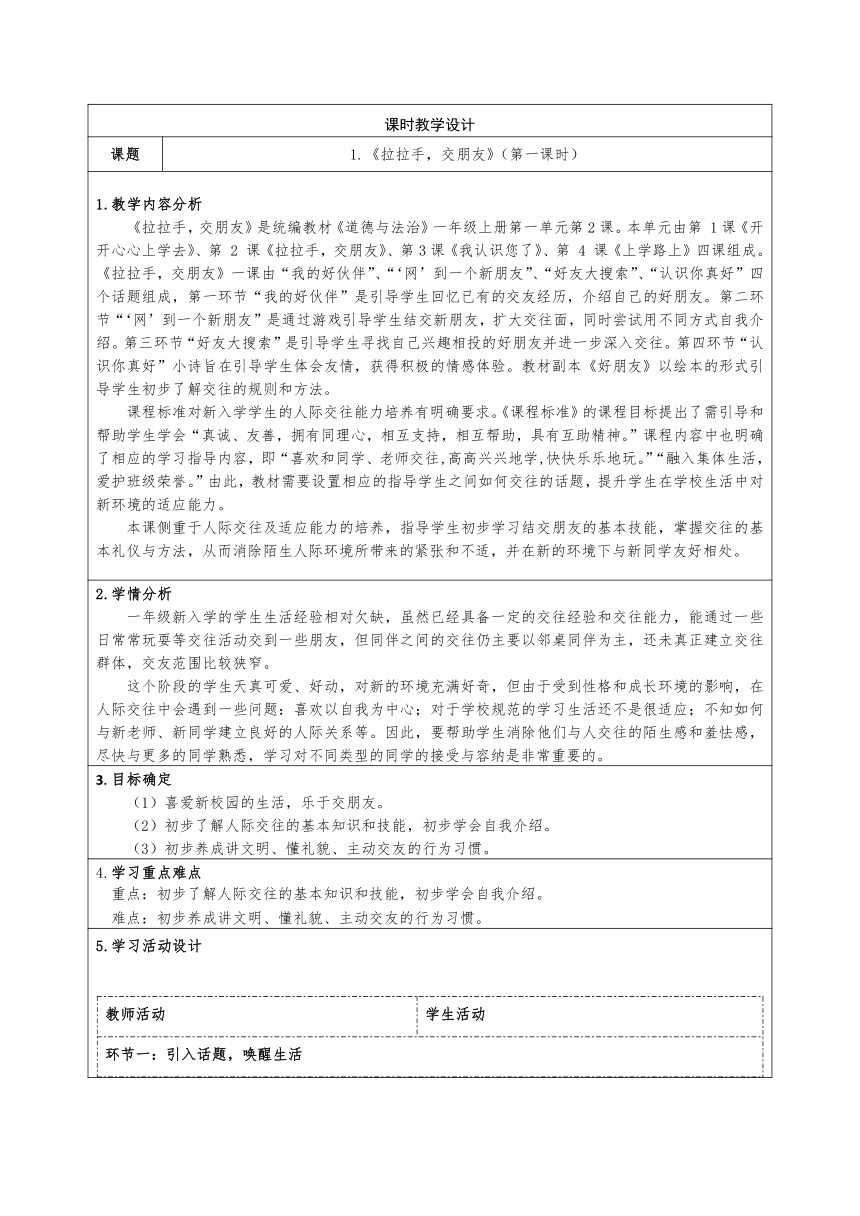 课时教学设计

| 课题 | 1.《拉拉手，交朋友》(第一课时) |
|---|---|

1.教学内容分析

《拉拉手，交朋友》是统编教材《道德与法治》一年级上册第一单元第2课。本单元由第 1课《开开心心上学去》、第 2 课《拉拉手，交朋友》、第3课《我认识您了》、第 4 课《上学路上》四课组成。《拉拉手，交朋友》一课由“我的好伙伴”、“‘网’到一个新朋友”、“好友大搜索”、“认识你真好”四个话题组成，第一环节“我的好伙伴”是引导学生回忆已有的交友经历，介绍自己的好朋友。第二环节“‘网’到一个新朋友”是通过游戏引导学生结交新朋友，扩大交往面，同时尝试用不同方式自我介绍。第三环节“好友大搜索”是引导学生寻找自己兴趣相投的好朋友并进一步深入交往。第四环节“认识你真好”小诗旨在引导学生体会友情，获得积极的情感体验。教材副本《好朋友》以绘本的形式引导学生初步了解交往的规则和方法。

课程标准对新入学学生的人际交往能力培养有明确要求。《课程标准》的课程目标提出了需引导和帮助学生学会“真诚、友善，拥有同理心，相互支持，相互帮助，具有互助精神。”课程内容中也明确了相应的学习指导内容，即“喜欢和同学、老师交往,高高兴兴地学,快快乐乐地玩。”“融入集体生活，爱护班级荣誉。”由此，教材需要设置相应的指导学生之间如何交往的话题，提升学生在学校生活中对新环境的适应能力。

本课侧重于人际交往及适应能力的培养，指导学生初步学习结交朋友的基本技能，掌握交往的基本礼仪与方法，从而消除陌生人际环境所带来的紧张和不适，并在新的环境下与新同学友好相处。

2.学情分析

一年级新入学的学生生活经验相对欠缺，虽然已经具备一定的交往经验和交往能力，能通过一些日常玩耍等交往活动交到一些朋友，但同伴之间的交往仍主要以邻桌同伴为主，还未真正建立交往群体，交友范围比较狭窄。

这个阶段的学生天真可爱、好动，对新的环境充满好奇，但由于受到性格和成长环境的影响，在人际交往中会遇到一些问题：喜欢以自我为中心；对于学校规范的学习生活还不是很适应；不知如何与新老师、新同学建立良好的人际关系等。因此，要帮助学生消除他们与人交往的陌生感和羞怯感，尽快与更多的同学熟悉，学习对不同类型的同学的接受与容纳是非常重要的。

3.目标确定

（1）喜爱新校园的生活，乐于交朋友。
（2）初步了解人际交往的基本知识和技能，初步学会自我介绍。
（3）初步养成讲文明、懂礼貌、主动交友的行为习惯。

4.学习重点难点

重点：初步了解人际交往的基本知识和技能，初步学会自我介绍。
难点：初步养成讲文明、懂礼貌、主动交友的行为习惯。

5.学习活动设计

| 教师活动 | 学生活动 |
|---|---|
| 环节一：引入话题，唤醒生活 | |